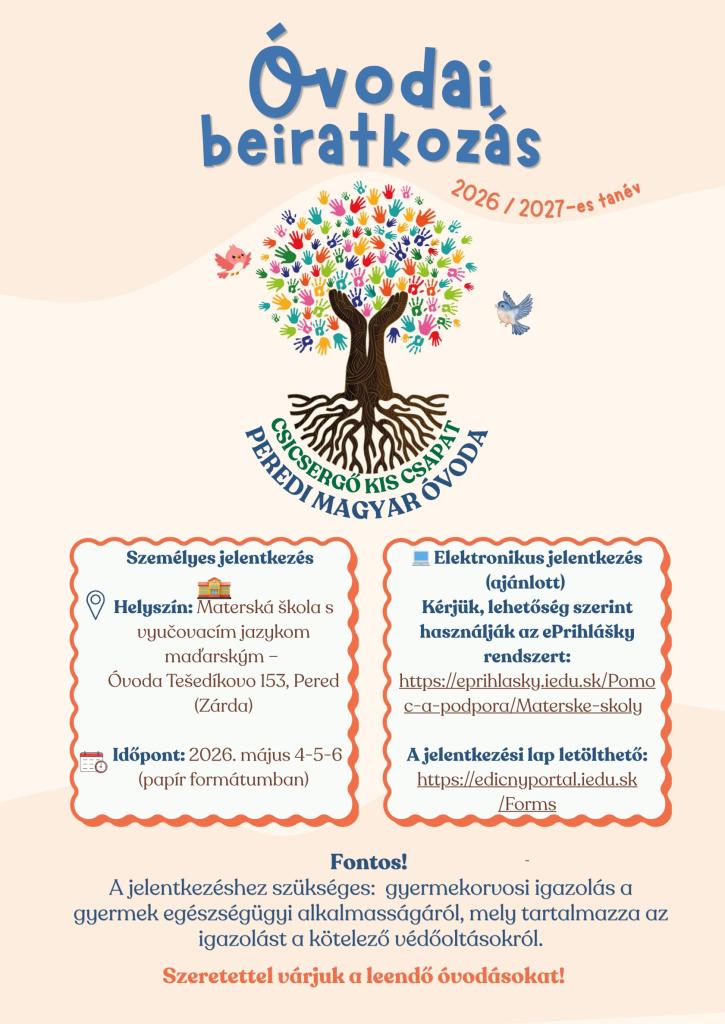 Óvodai beiratkozás

2026 / 2027-es tanév

CSICSERGŐ KIS CSAPAT
PEREDI MAGYAR ÓVODA

Személyes jelentkezés

Helyszín: Materská škola s vyučovacím jazykom maďarským – Óvoda Tešedíkovo 153, Pered (Zárda)

Időpont: 2026. május 4-5-6 (papír formátumban)

Elektronikus jelentkezés (ajánlott)
Kérjük, lehetőség szerint használják az ePrihlášky rendszert:
https://eprihlasky.iedu.sk/Pomoc-a-podpora/Materske-skoly

A jelentkezési lap letölthető:
https://edicnyportal.iedu.sk/Forms

Fontos!
A jelentkezéshez szükséges: gyermekorvosi igazolás a gyermek egészségügyi alkalmasságáról, mely tartalmazza az igazolást a kötelező védőoltásokról.

Szeretettel várjuk a leendő óvodásokat!